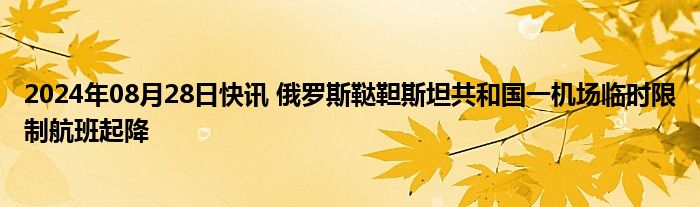 2024年08月28日快讯 俄罗斯鞑靼斯坦共和国一机场临时限制航班起降